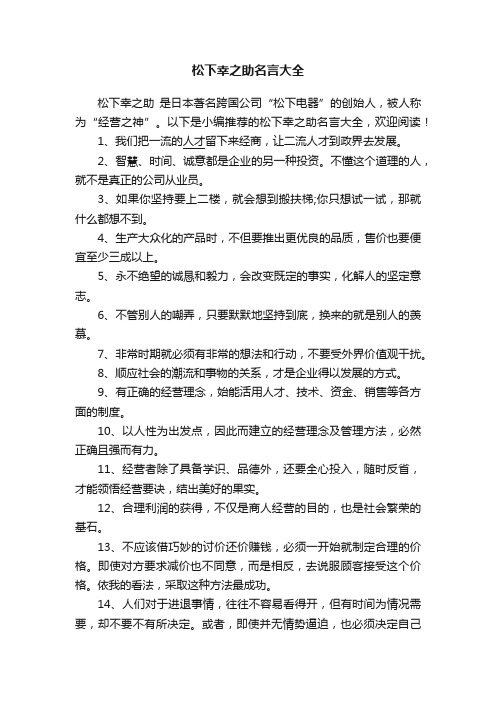 松下幸之助名言大全

松下幸之助 是日本著名跨国公司“松下电器”的创始人，被人称为“经营之神”。以下是小编推荐的松下幸之助名言大全，欢迎阅读！

1、我们把一流的人才留下来经商，让二流人才到政界去发展。

2、智慧、时间、诚意都是企业的另一种投资。不懂这个道理的人，就不是真正的公司从业员。

3、如果你坚持要上二楼，就会想到搬扶梯;你只想试一试，那就什么都想不到。

4、生产大众化的产品时，不但要推出更优良的品质，售价也要便宜至少三成以上。

5、永不绝望的诚恳和毅力，会改变既定的事实，化解人的坚定意志。

6、不管别人的嘲弄，只要默默地坚持到底，换来的就是别人的羡慕。

7、非常时期就必须有非常的想法和行动，不要受外界价值观干扰。

8、顺应社会的潮流和事物的关系，才是企业得以发展的方式。

9、有正确的经营理念，始能活用人才、技术、资金、销售等各方面的制度。

10、以人性为出发点，因此而建立的经营理念及管理方法，必然正确且强而有力。

11、经营者除了具备学识、品德外，还要全心投入，随时反省，才能领悟经营要诀，结出美好的果实。

12、合理利润的获得，不仅是商人经营的目的，也是社会繁荣的基石。

13、不应该借巧妙的讨价还价赚钱，必须一开始就制定合理的价格。即使对方要求减价也不同意，而是相反，去说服顾客接受这个价格。依我的看法，采取这种方法最成功。

14、人们对于进退事情，往往不容易看得开，但有时间为情况需要，却不要不有所决定。或者，即使并无情势逼迫，也必须决定自己